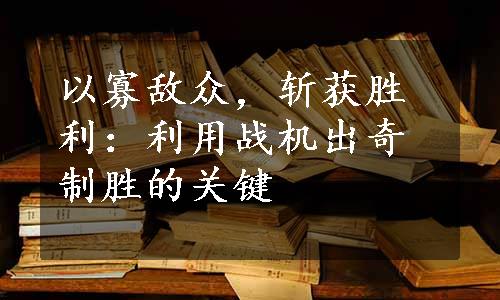 以寡敌众，斩获胜利：利用战机出奇制胜的关键